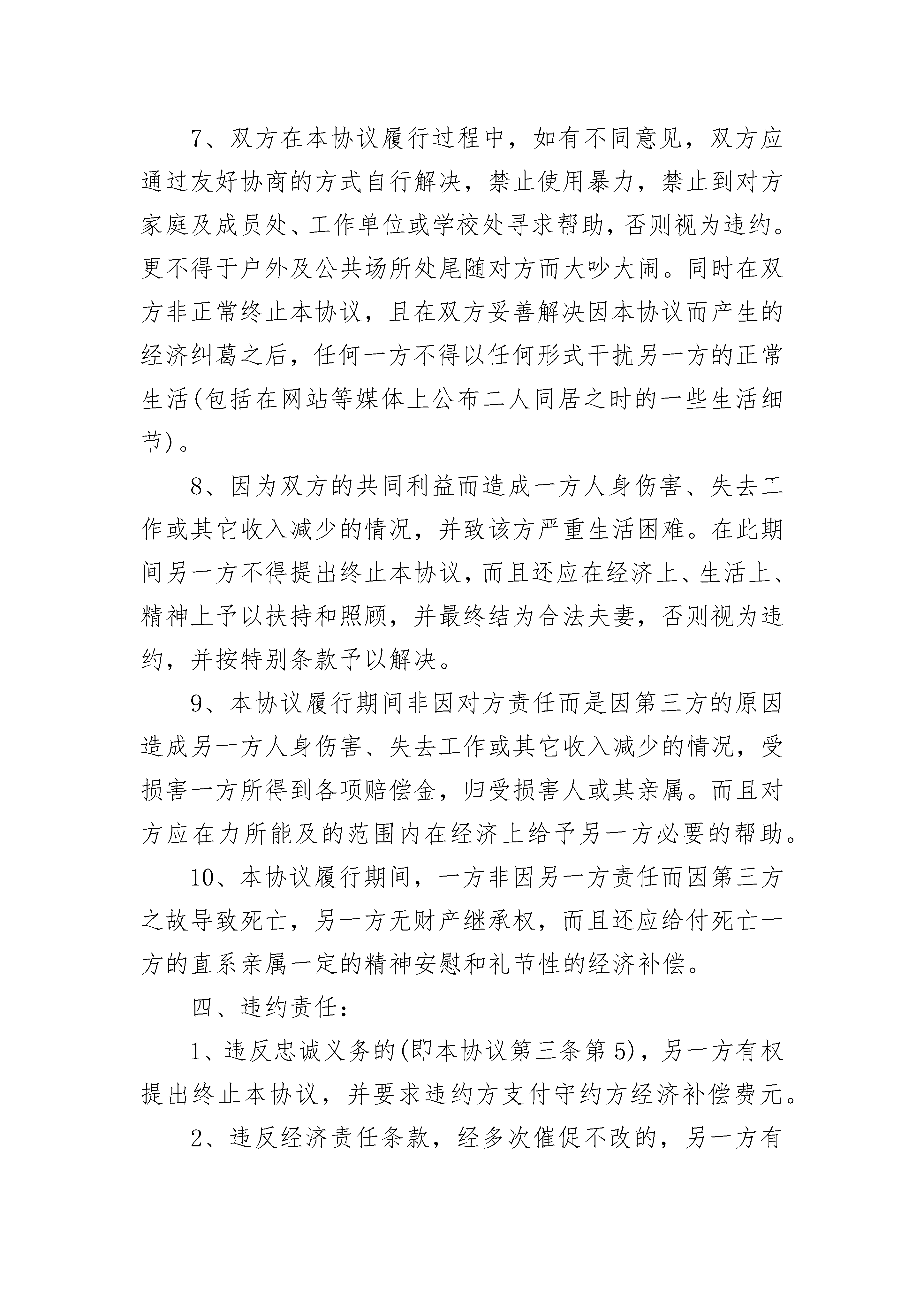 7、双方在本协议履行过程中，如有不同意见，双方应通过友好协商的方式自行解决，禁止使用暴力，禁止到对方家庭及成员处、工作单位或学校处寻求帮助，否则视为违约。更不得于户外及公共场所处尾随对方而大吵大闹。同时在双方非正常终止本协议，且在双方妥善解决因本协议而产生的经济纠葛之后，任何一方不得以任何形式干扰另一方的正常生活(包括在网站等媒体上公布二人同居之时的一些生活细节)。

8、因为双方的共同利益而造成一方人身伤害、失去工作或其它收入减少的情况，并致该方严重生活困难。在此期间另一方不得提出终止本协议，而且还应在经济上、生活上、精神上予以扶持和照顾，并最终结为合法夫妻，否则视为违约，并按特别条款予以解决。

9、本协议履行期间非因对方责任而是因第三方的原因造成另一方人身伤害、失去工作或其它收入减少的情况，受损害一方所得到各项赔偿金，归受损害人或其亲属。而且对方应在力所能及的范围内在经济上给予另一方必要的帮助。

10、本协议履行期间，一方非因另一方责任而因第三方之故导致死亡，另一方无财产继承权，而且还应给付死亡一方的直系亲属一定的精神安慰和礼节性的经济补偿。

四、违约责任：

1、违反忠诚义务的(即本协议第三条第5)，另一方有权提出终止本协议，并要求违约方支付守约方经济补偿费元。

2、违反经济责任条款，经多次催促不改的，另一方有